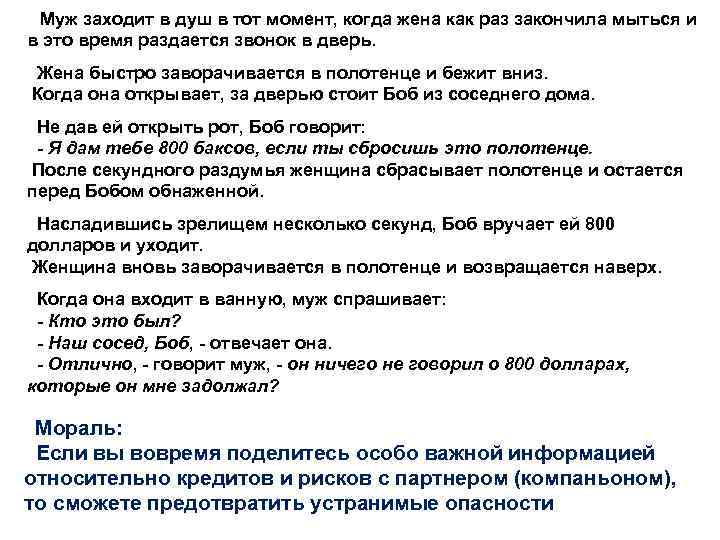 Муж заходит в душ в тот момент, когда жена как раз закончила мыться и в это время раздается звонок в дверь.

Жена быстро заворачивается в полотенце и бежит вниз.
Когда она открывает, за дверью стоит Боб из соседнего дома.

Не дав ей открыть рот, Боб говорит:
- Я дам тебе 800 баксов, если ты сбросишь это полотенце.
После секундного раздумья женщина сбрасывает полотенце и остается перед Бобом обнаженной.

Насладившись зрелищем несколько секунд, Боб вручает ей 800 долларов и уходит.
Женщина вновь заворачивается в полотенце и возвращается наверх.

Когда она входит в ванную, муж спрашивает:
- Кто это был?
- Наш сосед, Боб, - отвечает она.
- Отлично, - говорит муж, - он ничего не говорил о 800 долларах, которые он мне задолжал?

Мораль:
Если вы вовремя поделитесь особо важной информацией относительно кредитов и рисков с партнером (компаньоном), то сможете предотвратить устранимые опасности